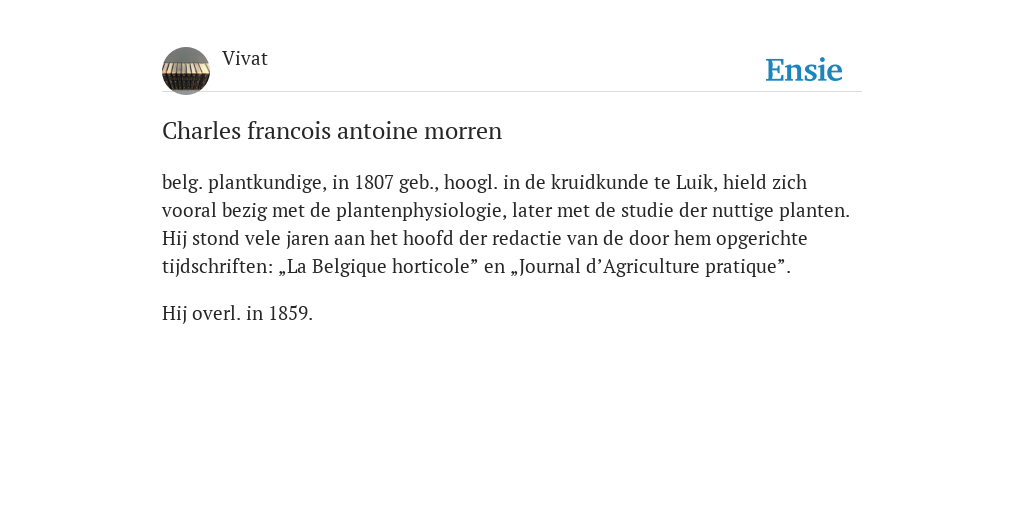 Vivat

Ensie

Charles francois antoine morren

belg. plantkundige, in 1807 geb., hoogl. in de kruidkunde te Luik, hield zich vooral bezig met de plantenphysiologie, later met de studie der nuttige planten. Hij stond vele jaren aan het hoofd der redactie van de door hem opgerichte tijdschriften: „La Belgique horticole” en „Journal d’Agriculture pratique”.

Hij overl. in 1859.